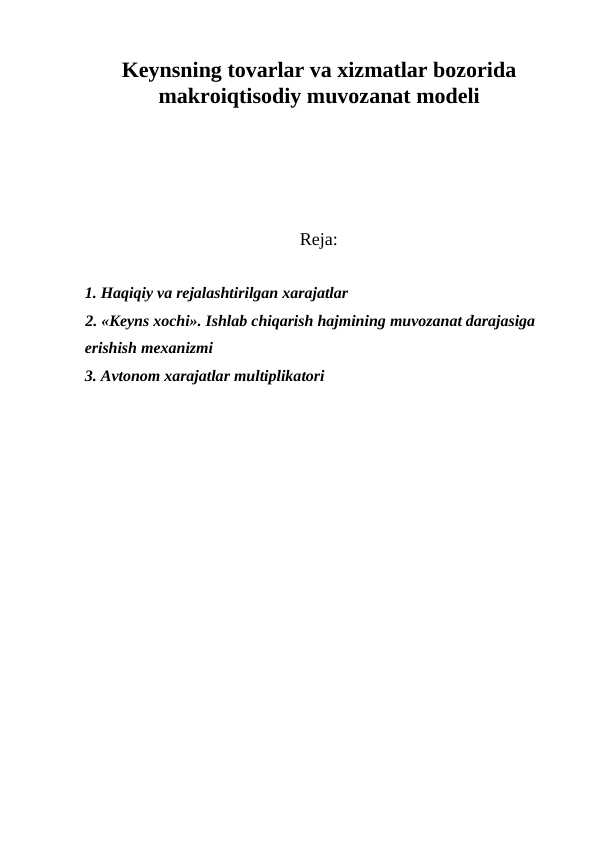 Keynsning tovarlar va xizmatlar bozorida makroiqtisodiy muvozanat modeli

Reja:

1. Haqiqiy va rejalashtirilgan xarajatlar

2. «Keyns xochi». Ishlab chiqarish hajmining muvozanat darajasiga erishish mexanizmi

3. Avtonom xarajatlar multiplikatori